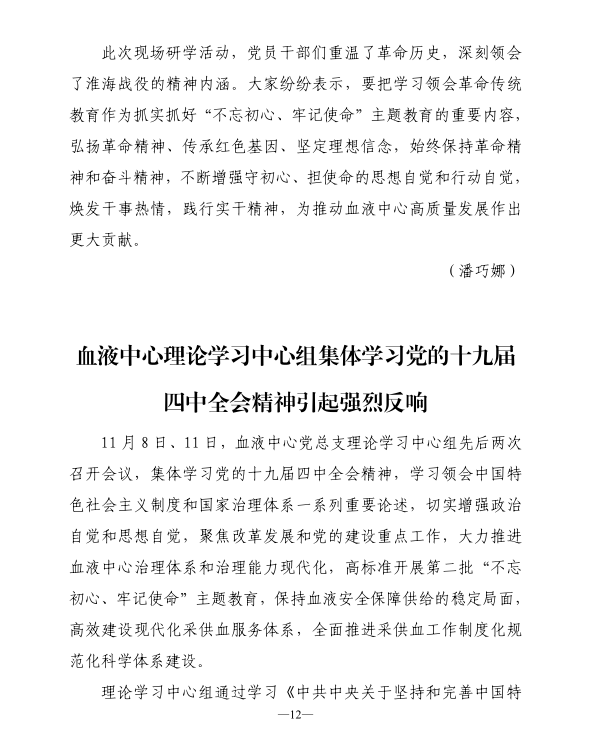 此次现场研学活动，党员干部们重温了革命历史，深刻领会了淮海战役的精神内涵。大家纷纷表示，要把学习领会革命传统教育作为抓实抓好“不忘初心、牢记使命”主题教育的重要内容，弘扬革命精神、传承红色基因、坚定理想信念，始终保持革命精神和奋斗精神，不断增强守初心、担使命的思想自觉和行动自觉，焕发干事热情，践行实干精神，为推动血液中心高质量发展作出更大贡献。

（潘巧娜）

血液中心理论学习中心组集体学习党的十九届四中全会精神引起强烈反响

11月8日、11日，血液中心党总支理论学习中心组先后两次召开会议，集体学习党的十九届四中全会精神，学习领会中国特色社会主义制度和国家治理体系一系列重要论述，切实增强政治自觉和思想自觉，聚焦改革发展和党的建设重点工作，大力推进血液中心治理体系和治理能力现代化，高标准开展第二批“不忘初心、牢记使命”主题教育，保持血液安全保障供给的稳定局面，高效建设现代化采供血服务体系，全面推进采供血工作制度化规范化科学体系建设。

理论学习中心组通过学习《中共中央关于坚持和完善中国特

—12—